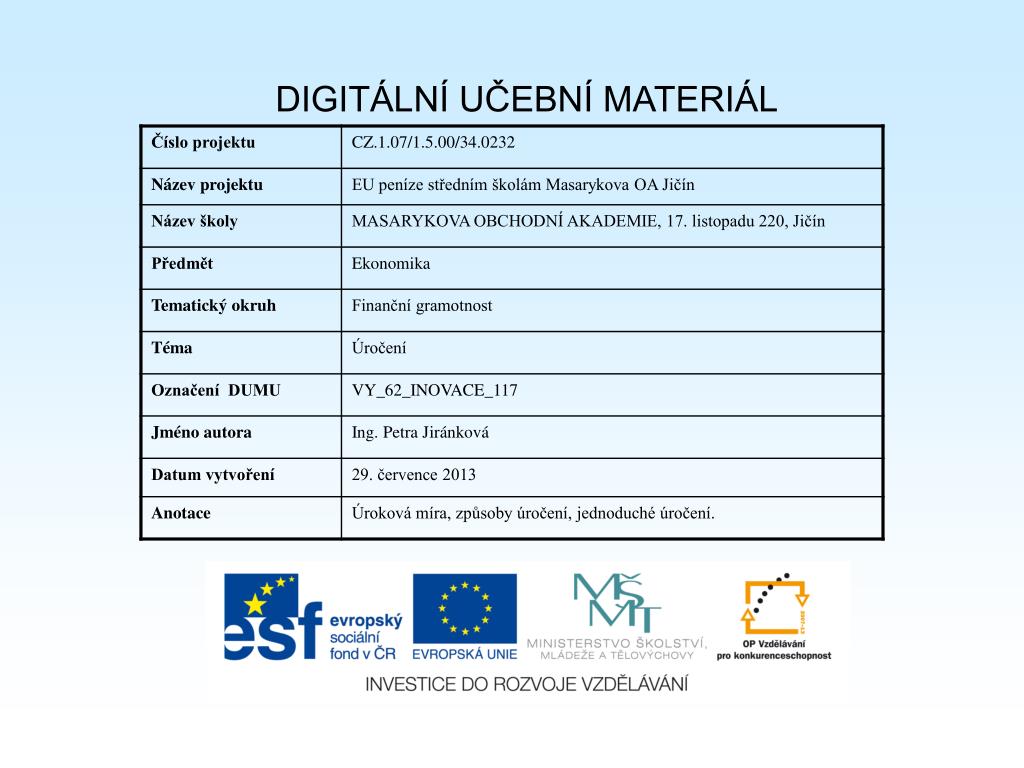 DIGITÁLNÍ UČEBNÍ MATERIÁL

| Číslo projektu | CZ.1.07/1.5.00/34.0232 |
|---|---|
| Název projektu | EU peníze středním školám Masarykova OA Jičín |
| Název školy | MASARYKOVA OBCHODNÍ AKADEMIE, 17. listopadu 220, Jičín |
| Předmět | Ekonomika |
| Tematický okruh | Finanční gramotnost |
| Téma | Úročení |
| Označení DUMU | VY_62_INOVACE_117 |
| Jméno autora | Ing. Petra Jiránková |
| Datum vytvoření | 29. července 2013 |
| Anotace | Úroková míra, způsoby úročení, jednoduché úročení. |

esf evropský sociální fond v ČR

EVROPSKÁ UNIE

MŠMT MINISTERSTVO ŠKOLSTVÍ, MLÁDEŽE A TĚLOVÝCHOVY

OP Vzdělávání pro konkurenceschopnost

INVESTICE DO ROZVOJE VZDĚLÁVÁNÍ